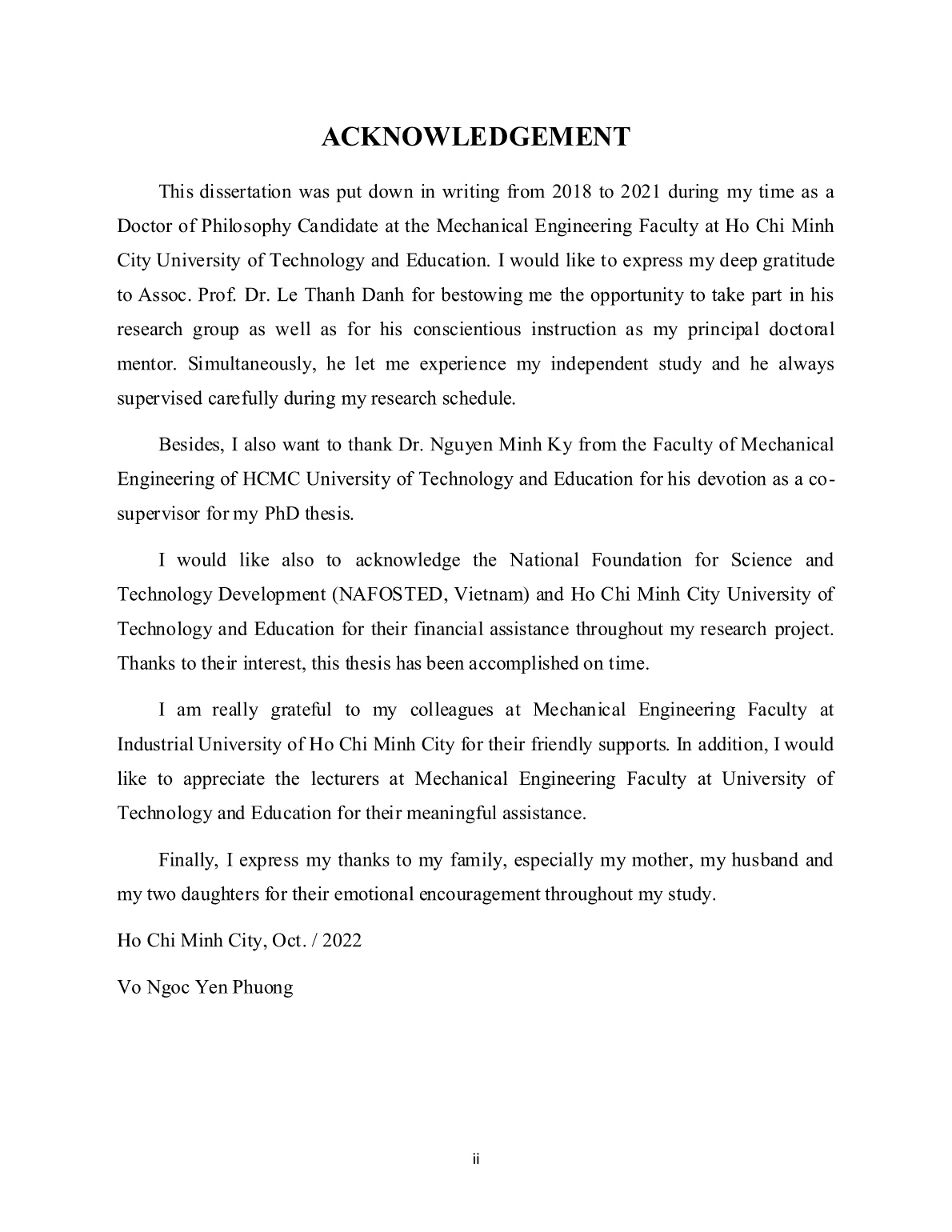 ACKNOWLEDGEMENT

This dissertation was put down in writing from 2018 to 2021 during my time as a Doctor of Philosophy Candidate at the Mechanical Engineering Faculty at Ho Chi Minh City University of Technology and Education. I would like to express my deep gratitude to Assoc. Prof. Dr. Le Thanh Danh for bestowing me the opportunity to take part in his research group as well as for his conscientious instruction as my principal doctoral mentor. Simultaneously, he let me experience my independent study and he always supervised carefully during my research schedule.

Besides, I also want to thank Dr. Nguyen Minh Ky from the Faculty of Mechanical Engineering of HCMC University of Technology and Education for his devotion as a co-supervisor for my PhD thesis.

I would like also to acknowledge the National Foundation for Science and Technology Development (NAFOSTED, Vietnam) and Ho Chi Minh City University of Technology and Education for their financial assistance throughout my research project. Thanks to their interest, this thesis has been accomplished on time.

I am really grateful to my colleagues at Mechanical Engineering Faculty at Industrial University of Ho Chi Minh City for their friendly supports. In addition, I would like to appreciate the lecturers at Mechanical Engineering Faculty at University of Technology and Education for their meaningful assistance.

Finally, I express my thanks to my family, especially my mother, my husband and my two daughters for their emotional encouragement throughout my study.

Ho Chi Minh City, Oct. / 2022

Vo Ngoc Yen Phuong

ii